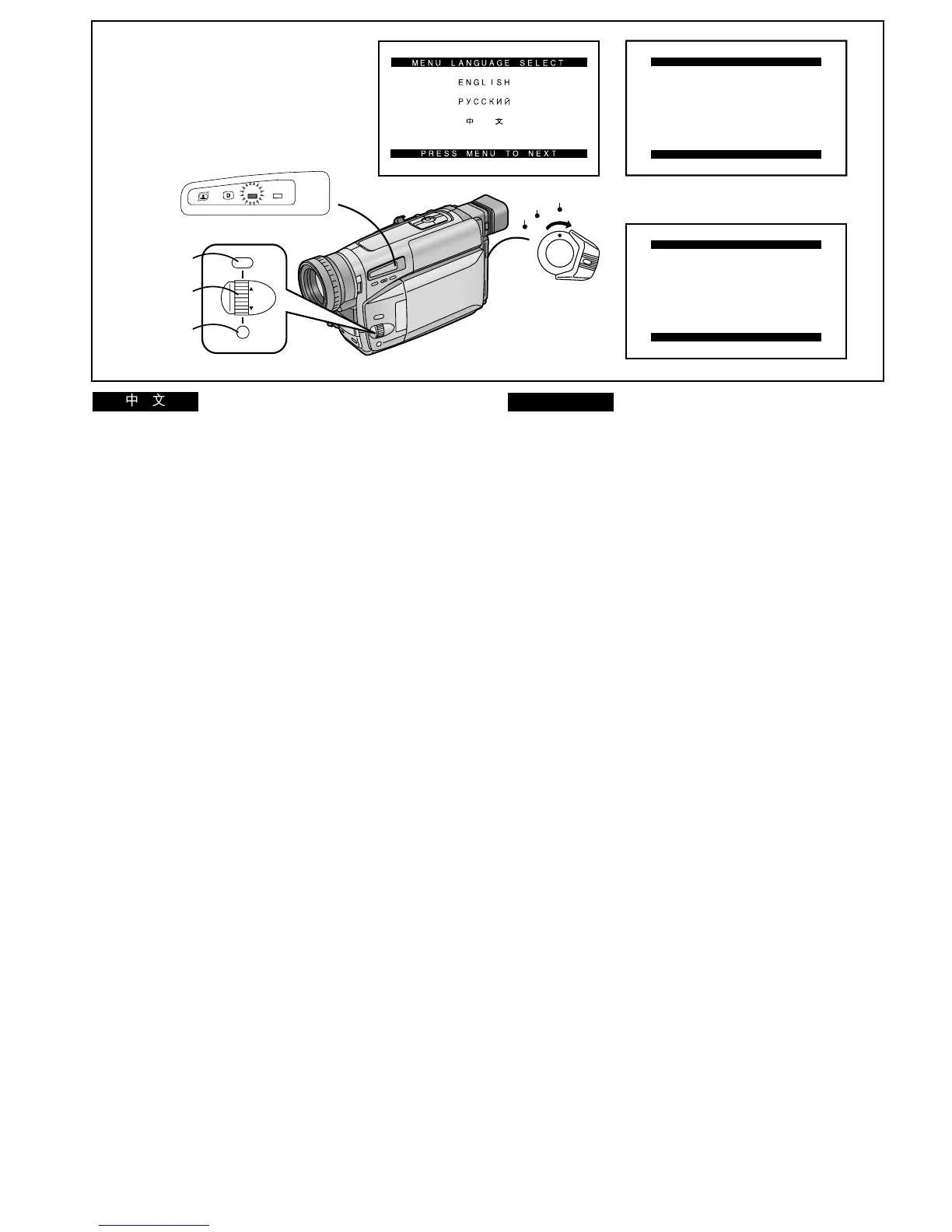 MENU LANGUAGE SELECT

ENGLISH

РУССКИЙ

中 文

PRESS MENU TO NEXT

D

中 文